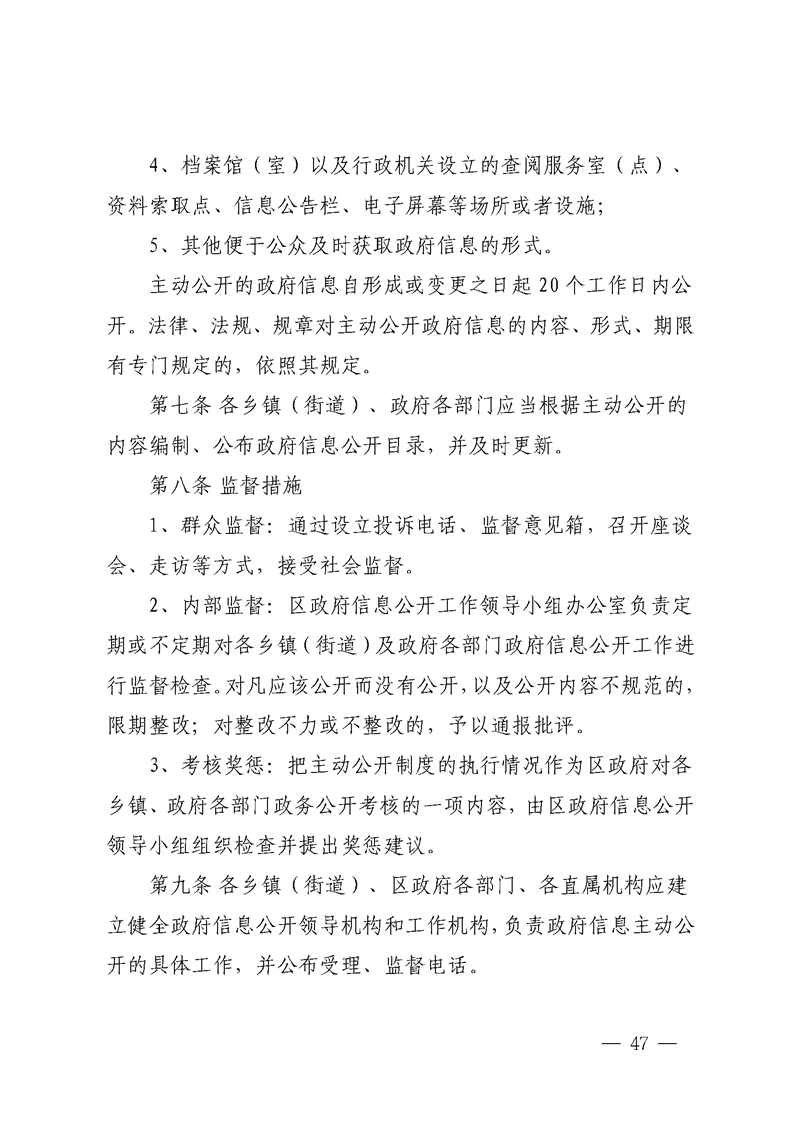 4、档案馆（室）以及行政机关设立的查阅服务室（点）、资料索取点、信息公告栏、电子屏幕等场所或者设施；

5、其他便于公众及时获取政府信息的形式。

主动公开的政府信息自形成或变更之日起20个工作日内公开。法律、法规、规章对主动公开政府信息的内容、形式、期限有专门规定的，依照其规定。

第七条 各乡镇（街道）、政府各部门应当根据主动公开的内容编制、公布政府信息公开目录，并及时更新。

第八条 监督措施

1、群众监督：通过设立投诉电话、监督意见箱，召开座谈会、走访等方式，接受社会监督。

2、内部监督：区政府信息公开工作领导小组办公室负责定期或不定期对各乡镇（街道）及政府各部门政府信息公开工作进行监督检查。对凡应该公开而没有公开，以及公开内容不规范的，限期整改；对整改不力或不整改的，予以通报批评。

3、考核奖惩：把主动公开制度的执行情况作为区政府对各乡镇、政府各部门政务公开考核的一项内容，由区政府信息公开领导小组组织检查并提出奖惩建议。

第九条 各乡镇（街道）、区政府各部门、各直属机构应建立健全政府信息公开领导机构和工作机构，负责政府信息主动公开的具体工作，并公布受理、监督电话。

— 47 —